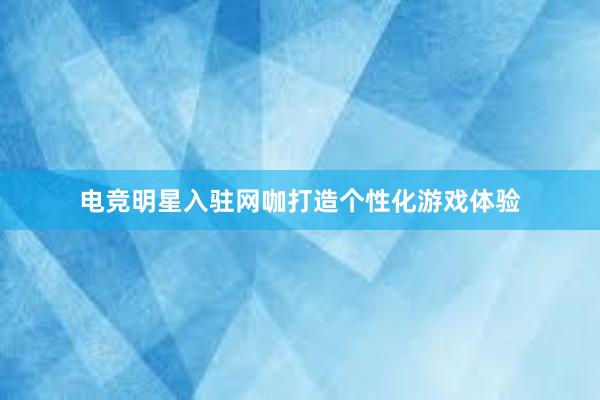 电竞明星入驻网咖打造个性化游戏体验